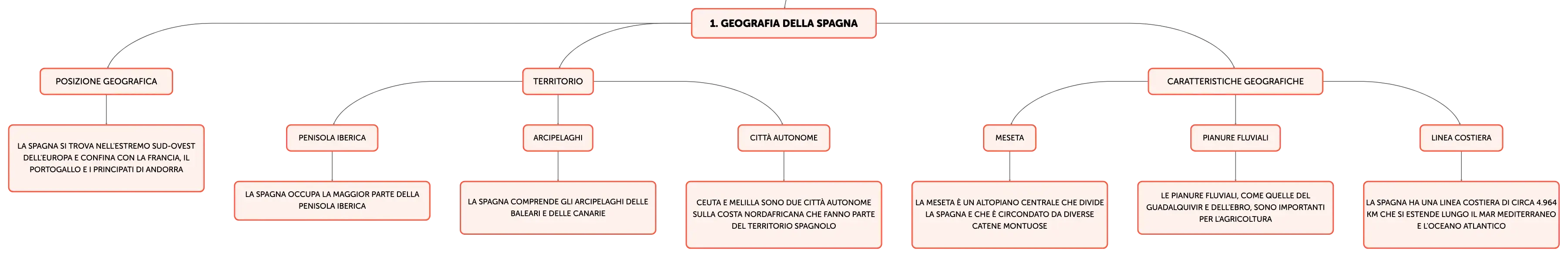 1. GEOGRAFIA DELLA SPAGNA

POSIZIONE GEOGRAFICA

LA SPAGNA SI TROVA NELL'ESTREMO SUD-OVEST DELL'EUROPA E CONFINA CON LA FRANCIA, IL PORTOGALLO E I PRINCIPATI DI ANDORRA

TERRITORIO

PENISOLA IBERICA

LA SPAGNA OCCUPA LA MAGGIOR PARTE DELLA PENISOLA IBERICA

ARCIPELAGHI

LA SPAGNA COMPRENDE GLI ARCIPELAGHI DELLE BALEARI E DELLE CANARIE

CITTÀ AUTONOME

CEUTA E MELILLA SONO DUE CITTÀ AUTONOME SULLA COSTA NORDAFRICANA CHE FANNO PARTE DEL TERRITORIO SPAGNOLO

CARATTERISTICHE GEOGRAFICHE

MESETA

LA MESETA È UN ALTOPIANO CENTRALE CHE DIVIDE LA SPAGNA E CHE È CIRCONDATO DA DIVERSE CATENE MONTUOSE

PIANURE FLUVIALI

LE PIANURE FLUVIALI, COME QUELLE DEL GUADALQUIVIR E DELL'EBRO, SONO IMPORTANTI PER L'AGRICOLTURA

LINEA COSTIERA

LA SPAGNA HA UNA LINEA COSTIERA DI CIRCA 4.964 KM CHE SI ESTENDE LUNGO IL MAR MEDITERRANEO E L'OCEANO ATLANTICO